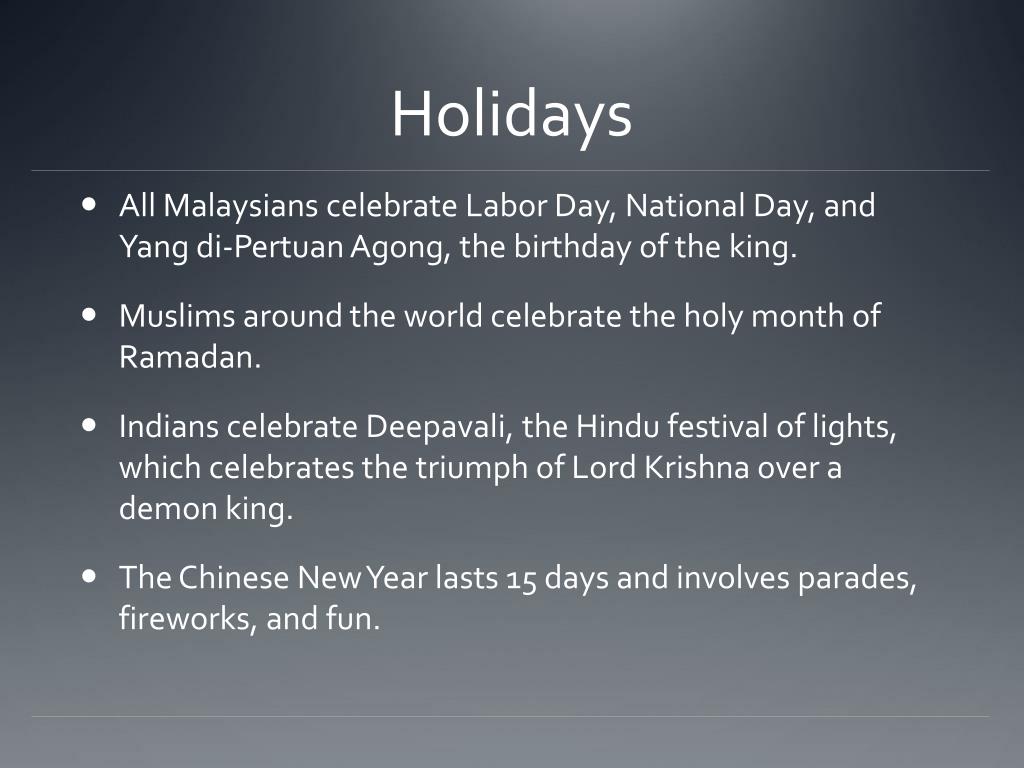 Holidays

• All Malaysians celebrate Labor Day, National Day, and Yang di-Pertuan Agong, the birthday of the king.

• Muslims around the world celebrate the holy month of Ramadan.

• Indians celebrate Deepavali, the Hindu festival of lights, which celebrates the triumph of Lord Krishna over a demon king.

• The Chinese New Year lasts 15 days and involves parades, fireworks, and fun.